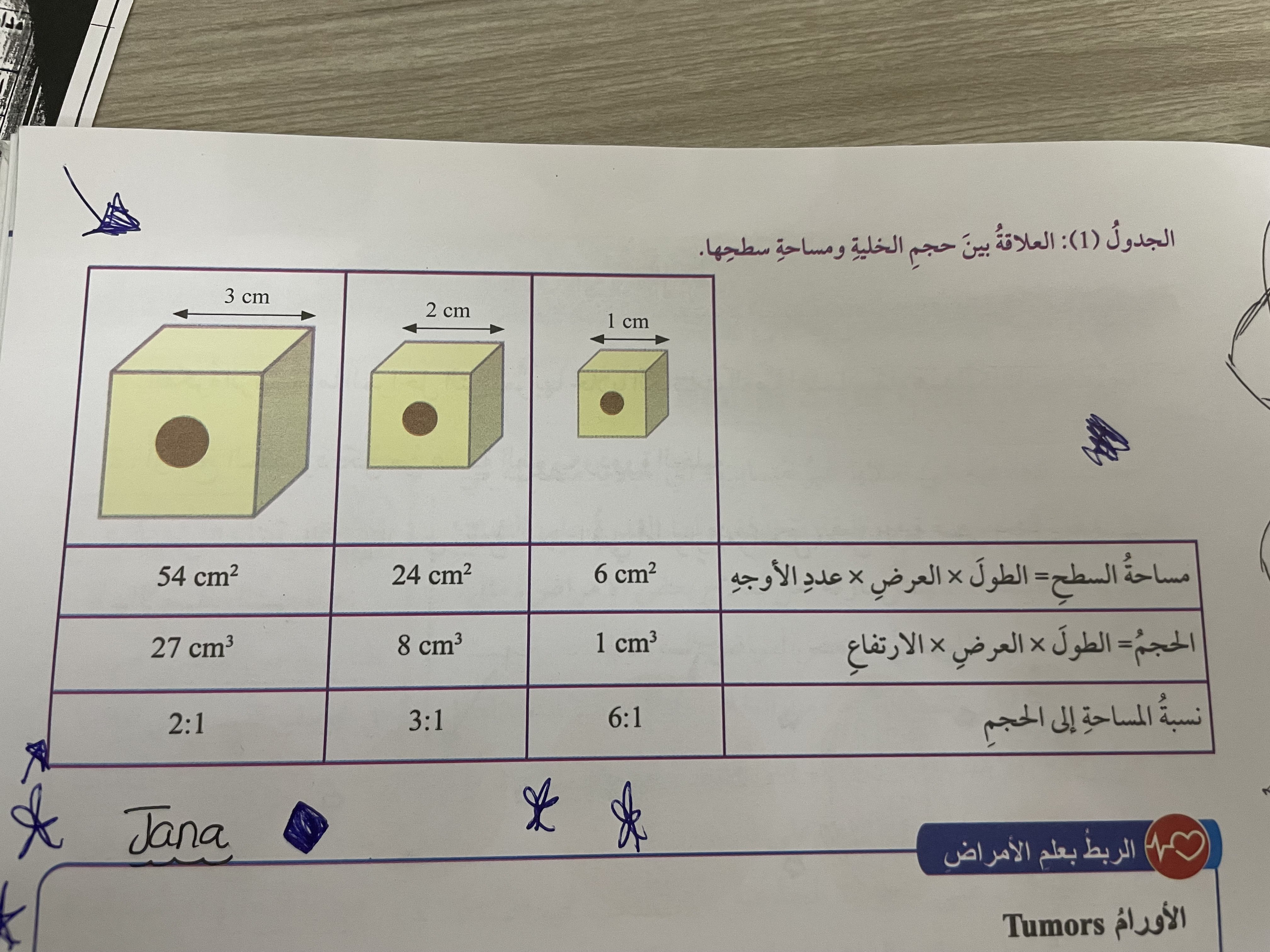 الجدولُ (1): العلاقةُ بينَ حجمِ الخليةِ ومساحةِ سطحِها.

| | 1 cm | 2 cm | 3 cm |
|---|---|---|---|
| مساحةُ السطحِ= الطولَ × العرضِ × عددِ الأوجهِ | $6\ cm^2$ | $24\ cm^2$ | $54\ cm^2$ |
| الحجمُ= الطولَ × العرضِ × الارتفاعِ | $1\ cm^3$ | $8\ cm^3$ | $27\ cm^3$ |
| نسبةُ المساحةِ إلى الحجمِ | 6:1 | 3:1 | 2:1 |

Jana

الربطُ بعلمِ الأمراضِ

الأورامُ Tumors